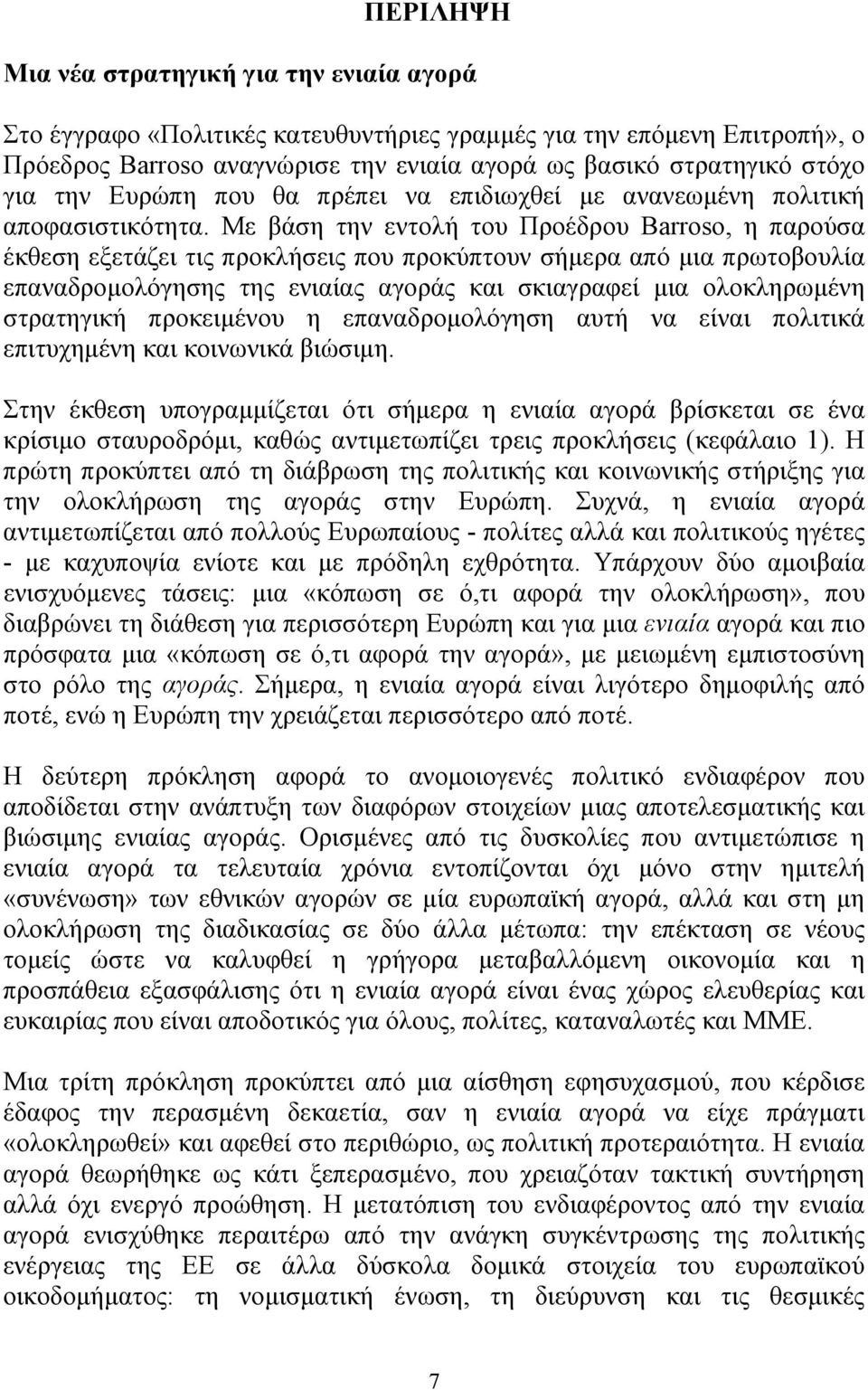 ΠΕΡΙΛΗΨΗ

Μια νέα στρατηγική για την ενιαία αγορά

Στο έγγραφο «Πολιτικές κατευθυντήριες γραμμές για την επόμενη Επιτροπή», ο Πρόεδρος Barroso αναγνώρισε την ενιαία αγορά ως βασικό στρατηγικό στόχο για την Ευρώπη που θα πρέπει να επιδιωχθεί με ανανεωμένη πολιτική αποφασιστικότητα. Με βάση την εντολή του Προέδρου Barroso, η παρούσα έκθεση εξετάζει τις προκλήσεις που προκύπτουν σήμερα από μια πρωτοβουλία επαναδρομολόγησης της ενιαίας αγοράς και σκιαγραφεί μια ολοκληρωμένη στρατηγική προκειμένου η επαναδρομολόγηση αυτή να είναι πολιτικά επιτυχημένη και κοινωνικά βιώσιμη.

Στην έκθεση υπογραμμίζεται ότι σήμερα η ενιαία αγορά βρίσκεται σε ένα κρίσιμο σταυροδρόμι, καθώς αντιμετωπίζει τρεις προκλήσεις (κεφάλαιο 1). Η πρώτη προκύπτει από τη διάβρωση της πολιτικής και κοινωνικής στήριξης για την ολοκλήρωση της αγοράς στην Ευρώπη. Συχνά, η ενιαία αγορά αντιμετωπίζεται από πολλούς Ευρωπαίους - πολίτες αλλά και πολιτικούς ηγέτες - με καχυποψία ενίοτε και με πρόδηλη εχθρότητα. Υπάρχουν δύο αμοιβαία ενισχυόμενες τάσεις: μια «κόπωση σε ό,τι αφορά την ολοκλήρωση», που διαβρώνει τη διάθεση για περισσότερη Ευρώπη και για μια ενιαία αγορά και πιο πρόσφατα μια «κόπωση σε ό,τι αφορά την αγορά», με μειωμένη εμπιστοσύνη στο ρόλο της αγοράς. Σήμερα, η ενιαία αγορά είναι λιγότερο δημοφιλής από ποτέ, ενώ η Ευρώπη την χρειάζεται περισσότερο από ποτέ.

Η δεύτερη πρόκληση αφορά το ανομοιογενές πολιτικό ενδιαφέρον που αποδίδεται στην ανάπτυξη των διαφόρων στοιχείων μιας αποτελεσματικής και βιώσιμης ενιαίας αγοράς. Ορισμένες από τις δυσκολίες που αντιμετώπισε η ενιαία αγορά τα τελευταία χρόνια εντοπίζονται όχι μόνο στην ημιτελή «συνένωση» των εθνικών αγορών σε μία ευρωπαϊκή αγορά, αλλά και στη μη ολοκλήρωση της διαδικασίας σε δύο άλλα μέτωπα: την επέκταση σε νέους τομείς ώστε να καλυφθεί η γρήγορα μεταβαλλόμενη οικονομία και η προσπάθεια εξασφάλισης ότι η ενιαία αγορά είναι ένας χώρος ελευθερίας και ευκαιρίας που είναι αποδοτικός για όλους, πολίτες, καταναλωτές και ΜΜΕ.

Μια τρίτη πρόκληση προκύπτει από μια αίσθηση εφησυχασμού, που κέρδισε έδαφος την περασμένη δεκαετία, σαν η ενιαία αγορά να είχε πράγματι «ολοκληρωθεί» και αφεθεί στο περιθώριο, ως πολιτική προτεραιότητα. Η ενιαία αγορά θεωρήθηκε ως κάτι ξεπερασμένο, που χρειαζόταν τακτική συντήρηση αλλά όχι ενεργό προώθηση. Η μετατόπιση του ενδιαφέροντος από την ενιαία αγορά ενισχύθηκε περαιτέρω από την ανάγκη συγκέντρωσης της πολιτικής ενέργειας της ΕΕ σε άλλα δύσκολα δομικά στοιχεία του ευρωπαϊκού οικοδομήματος: τη νομισματική ένωση, τη διεύρυνση και τις θεσμικές

7